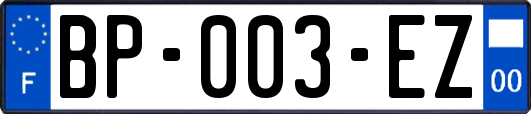 F
BP-003-EZ
00